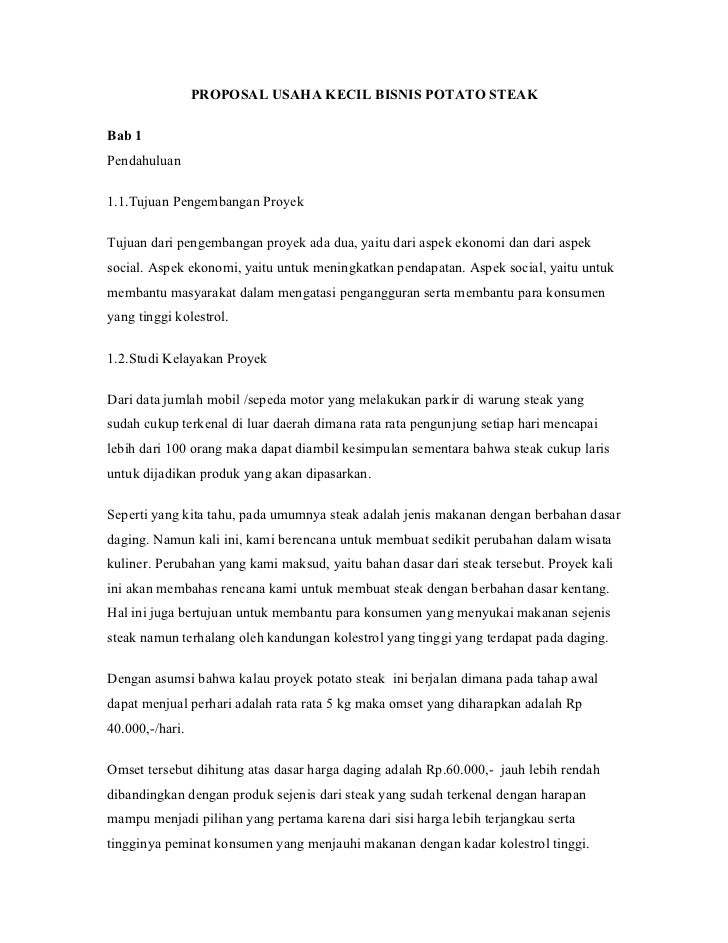 PROPOSAL USAHA KECIL BISNIS POTATO STEAK

Bab 1
Pendahuluan

1.1.Tujuan Pengembangan Proyek

Tujuan dari pengembangan proyek ada dua, yaitu dari aspek ekonomi dan dari aspek social. Aspek ekonomi, yaitu untuk meningkatkan pendapatan. Aspek social, yaitu untuk membantu masyarakat dalam mengatasi pengangguran serta membantu para konsumen yang tinggi kolestrol.

1.2.Studi Kelayakan Proyek

Dari data jumlah mobil /sepeda motor yang melakukan parkir di warung steak yang sudah cukup terkenal di luar daerah dimana rata rata pengunjung setiap hari mencapai lebih dari 100 orang maka dapat diambil kesimpulan sementara bahwa steak cukup laris untuk dijadikan produk yang akan dipasarkan.

Seperti yang kita tahu, pada umumnya steak adalah jenis makanan dengan berbahan dasar daging. Namun kali ini, kami berencana untuk membuat sedikit perubahan dalam wisata kuliner. Perubahan yang kami maksud, yaitu bahan dasar dari steak tersebut. Proyek kali ini akan membahas rencana kami untuk membuat steak dengan berbahan dasar kentang. Hal ini juga bertujuan untuk membantu para konsumen yang menyukai makanan sejenis steak namun terhalang oleh kandungan kolestrol yang tinggi yang terdapat pada daging.

Dengan asumsi bahwa kalau proyek potato steak ini berjalan dimana pada tahap awal dapat menjual perhari adalah rata rata 5 kg maka omset yang diharapkan adalah Rp 40.000,-/hari.

Omset tersebut dihitung atas dasar harga daging adalah Rp.60.000,- jauh lebih rendah dibandingkan dengan produk sejenis dari steak yang sudah terkenal dengan harapan mampu menjadi pilihan yang pertama karena dari sisi harga lebih terjangkau serta tingginya peminat konsumen yang menjauhi makanan dengan kadar kolestrol tinggi.